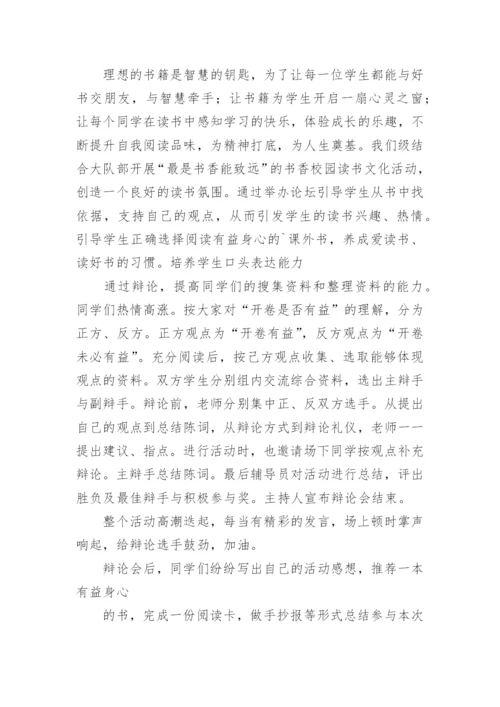 理想的书籍是智慧的钥匙，为了让每一位学生都能与好书交朋友，与智慧牵手；让书籍为学生开启一扇心灵之窗；让每个同学在读书中感知学习的快乐，体验成长的乐趣，不断提升自我阅读品味，为精神打底，为人生奠基。我们级结合大队部开展“最是书香能致远”的书香校园读书文化活动，创造一个良好的读书氛围。通过举办论坛引导学生从书中找依据，支持自己的观点，从而引发学生的读书兴趣、热情。引导学生正确选择阅读有益身心的`课外书，养成爱读书、读好书的习惯。培养学生口头表达能力

通过辩论，提高同学们的搜集资料和整理资料的能力。同学们热情高涨。按大家对“开卷是否有益”的理解，分为正方、反方。正方观点为“开卷有益”，反方观点为“开卷未必有益”。充分阅读后，按己方观点收集、选取能够体现观点的资料。双方学生分别组内交流综合资料，选出主辩手与副辩手。辩论前，老师分别集中正、反双方选手。从提出自己的观点到总结陈词，从辩论方式到辩论礼仪，老师一一提出建议、指点。进行活动时，也邀请场下同学按观点补充辩论。主辩手总结陈词。最后辅导员对活动进行总结，评出胜负及最佳辩手与积极参与奖。主持人宣布辩论会结束。

整个活动高潮迭起，每当有精彩的发言，场上顿时掌声响起，给辩论选手鼓劲，加油。

辩论会后，同学们纷纷写出自己的活动感想，推荐一本有益身心

的书，完成一份阅读卡，做手抄报等形式总结参与本次